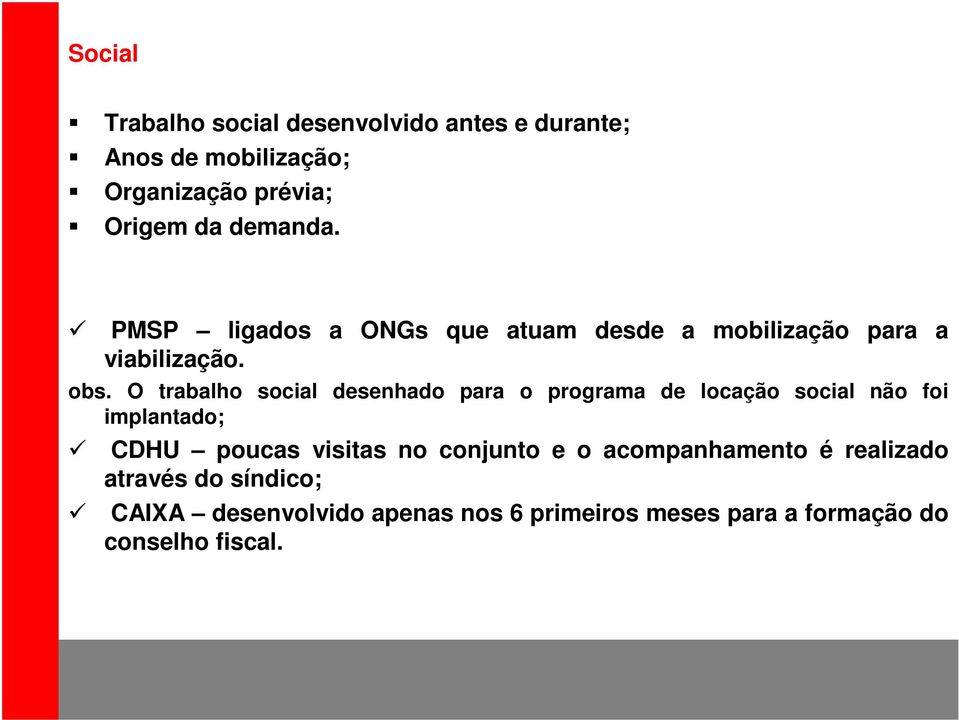 Social

▪ Trabalho social desenvolvido antes e durante;
▪ Anos de mobilização;
▪ Organização prévia;
▪ Origem da demanda.

✓ PMSP – ligados a ONGs que atuam desde a mobilização para a viabilização.

obs. O trabalho social desenhado para o programa de locação social não foi implantado;

✓ CDHU – poucas visitas no conjunto e o acompanhamento é realizado através do síndico;

✓ CAIXA – desenvolvido apenas nos 6 primeiros meses para a formação do conselho fiscal.